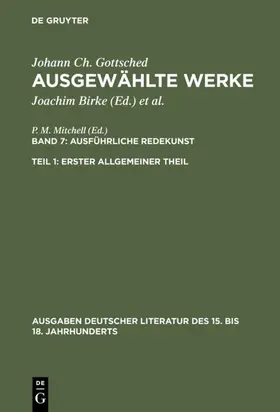 DE GRUYTER

Johann Ch. Gottsched
AUSGEWÄHLTE WERKE
Joachim Birke (Ed.) et al.

P. M. Mitchell (Ed.)
BAND 7: AUSFÜHRLICHE REDEKUNST

TEIL 1: ERSTER ALLGEMEINER THEIL

AUSGABEN DEUTSCHER LITERATUR DES 15. BIS 18. JAHRHUNDERTS

DE G